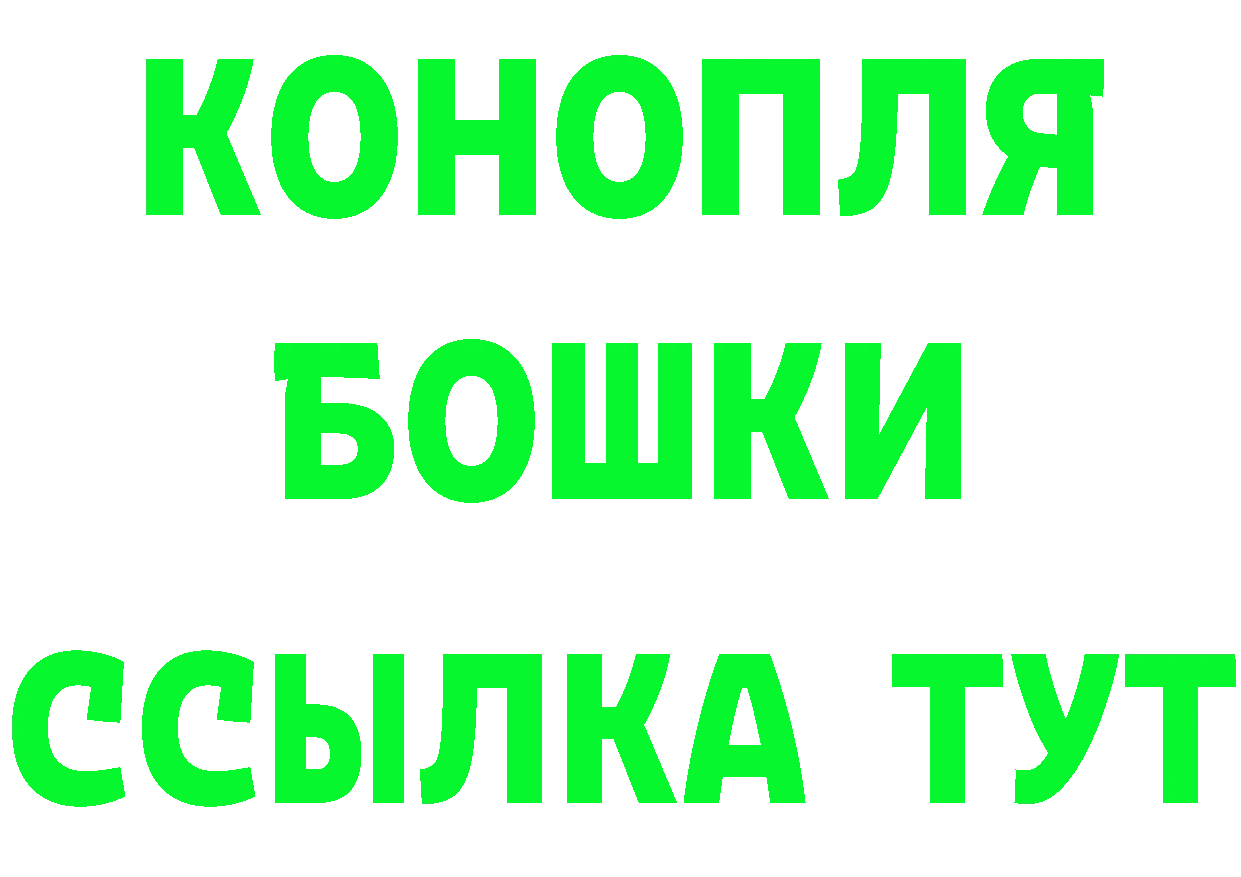 КОНОПЛЯ
БОШКИ
ССЫЛКА ТУТ